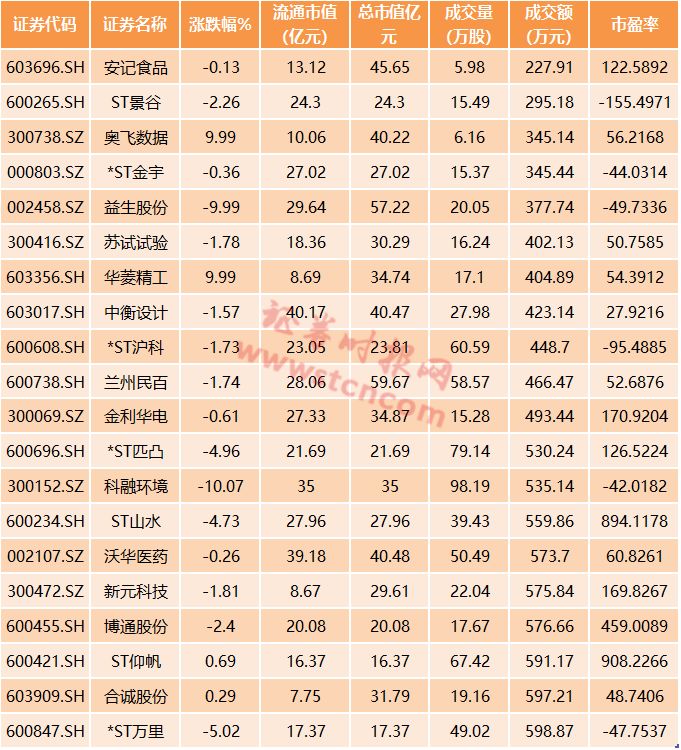 | 证券代码 | 证券名称 | 涨跌幅% | 流通市值(亿元) | 总市值亿元 | 成交量(万股) | 成交额(万元) | 市盈率 |
|---|---|---|---|---|---|---|---|
| 603696.SH | 安记食品 | -0.13 | 13.12 | 45.65 | 5.98 | 227.91 | 122.5892 |
| 600265.SH | ST景谷 | -2.26 | 24.3 | 24.3 | 15.49 | 295.18 | -155.4971 |
| 300738.SZ | 奥飞数据 | 9.99 | 10.06 | 40.22 | 6.16 | 345.14 | 56.2168 |
| 000803.SZ | *ST金宇 | -0.36 | 27.02 | 27.02 | 15.37 | 345.44 | -44.0314 |
| 002458.SZ | 益生股份 | -9.99 | 29.64 | 57.22 | 20.05 | 377.74 | -49.7336 |
| 300416.SZ | 苏试试验 | -1.78 | 18.36 | 30.29 | 16.24 | 402.13 | 50.7585 |
| 603356.SH | 华菱精工 | 9.99 | 8.69 | 34.74 | 17.1 | 404.89 | 54.3912 |
| 603017.SH | 中衡设计 | -1.57 | 40.17 | 40.47 | 27.98 | 423.14 | 27.9216 |
| 600608.SH | *ST沪科 | -1.73 | 23.05 | 23.81 | 60.59 | 448.7 | -95.4885 |
| 600738.SH | 兰州民百 | -1.74 | 28.06 | 59.67 | 58.57 | 466.47 | 52.6876 |
| 300069.SZ | 金利华电 | -0.61 | 27.33 | 34.87 | 15.28 | 493.44 | 170.9204 |
| 600696.SH | *ST匹凸 | -4.96 | 21.69 | 21.69 | 79.14 | 530.24 | 126.5224 |
| 300152.SZ | 科融环境 | -10.07 | 35 | 35 | 98.19 | 535.14 | -42.0182 |
| 600234.SH | ST山水 | -4.73 | 27.96 | 27.96 | 39.43 | 559.86 | 894.1178 |
| 002107.SZ | 沃华医药 | -0.26 | 39.18 | 40.48 | 50.49 | 573.7 | 60.8261 |
| 300472.SZ | 新元科技 | -1.81 | 8.67 | 29.61 | 22.04 | 575.84 | 169.8267 |
| 600455.SH | 博通股份 | -2.4 | 20.08 | 20.08 | 17.67 | 576.66 | 459.0089 |
| 600421.SH | ST仰帆 | 0.69 | 16.37 | 16.37 | 67.42 | 591.17 | 908.2266 |
| 603909.SH | 合诚股份 | 0.29 | 7.75 | 31.79 | 19.16 | 597.21 | 48.7406 |
| 600847.SH | *ST万里 | -5.02 | 17.37 | 17.37 | 49.02 | 598.87 | -47.7537 |

证券时报网
www.stcn.com